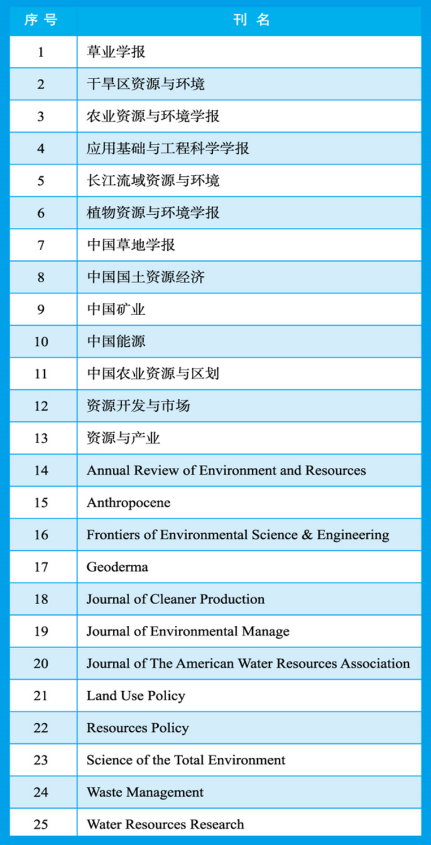 | 序号 | 刊名 |
|---|---|
| 1 | 草业学报 |
| 2 | 干旱区资源与环境 |
| 3 | 农业资源与环境学报 |
| 4 | 应用基础与工程科学学报 |
| 5 | 长江流域资源与环境 |
| 6 | 植物资源与环境学报 |
| 7 | 中国草地学报 |
| 8 | 中国国土资源经济 |
| 9 | 中国矿业 |
| 10 | 中国能源 |
| 11 | 中国农业资源与区划 |
| 12 | 资源开发与市场 |
| 13 | 资源与产业 |
| 14 | Annual Review of Environment and Resources |
| 15 | Anthropocene |
| 16 | Frontiers of Environmental Science & Engineering |
| 17 | Geoderma |
| 18 | Journal of Cleaner Production |
| 19 | Journal of Environmental Manage |
| 20 | Journal of The American Water Resources Association |
| 21 | Land Use Policy |
| 22 | Resources Policy |
| 23 | Science of the Total Environment |
| 24 | Waste Management |
| 25 | Water Resources Research |